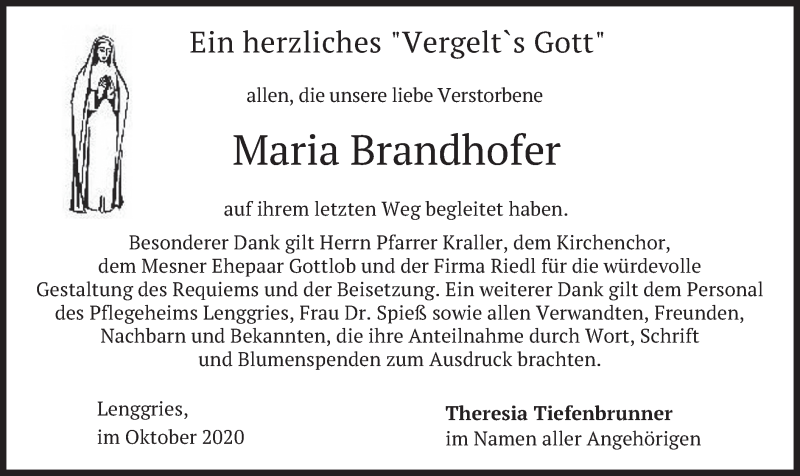 Ein herzliches "Vergelt`s Gott"

allen, die unsere liebe Verstorbene

Maria Brandhofer

auf ihrem letzten Weg begleitet haben.

Besonderer Dank gilt Herrn Pfarrer Kraller, dem Kirchenchor, dem Mesner Ehepaar Gottlob und der Firma Riedl für die würdevolle Gestaltung des Requiems und der Beisetzung. Ein weiterer Dank gilt dem Personal des Pflegeheims Lenggries, Frau Dr. Spieß sowie allen Verwandten, Freunden, Nachbarn und Bekannten, die ihre Anteilnahme durch Wort, Schrift und Blumenspenden zum Ausdruck brachten.

Lenggries,
im Oktober 2020

Theresia Tiefenbrunner
im Namen aller Angehörigen